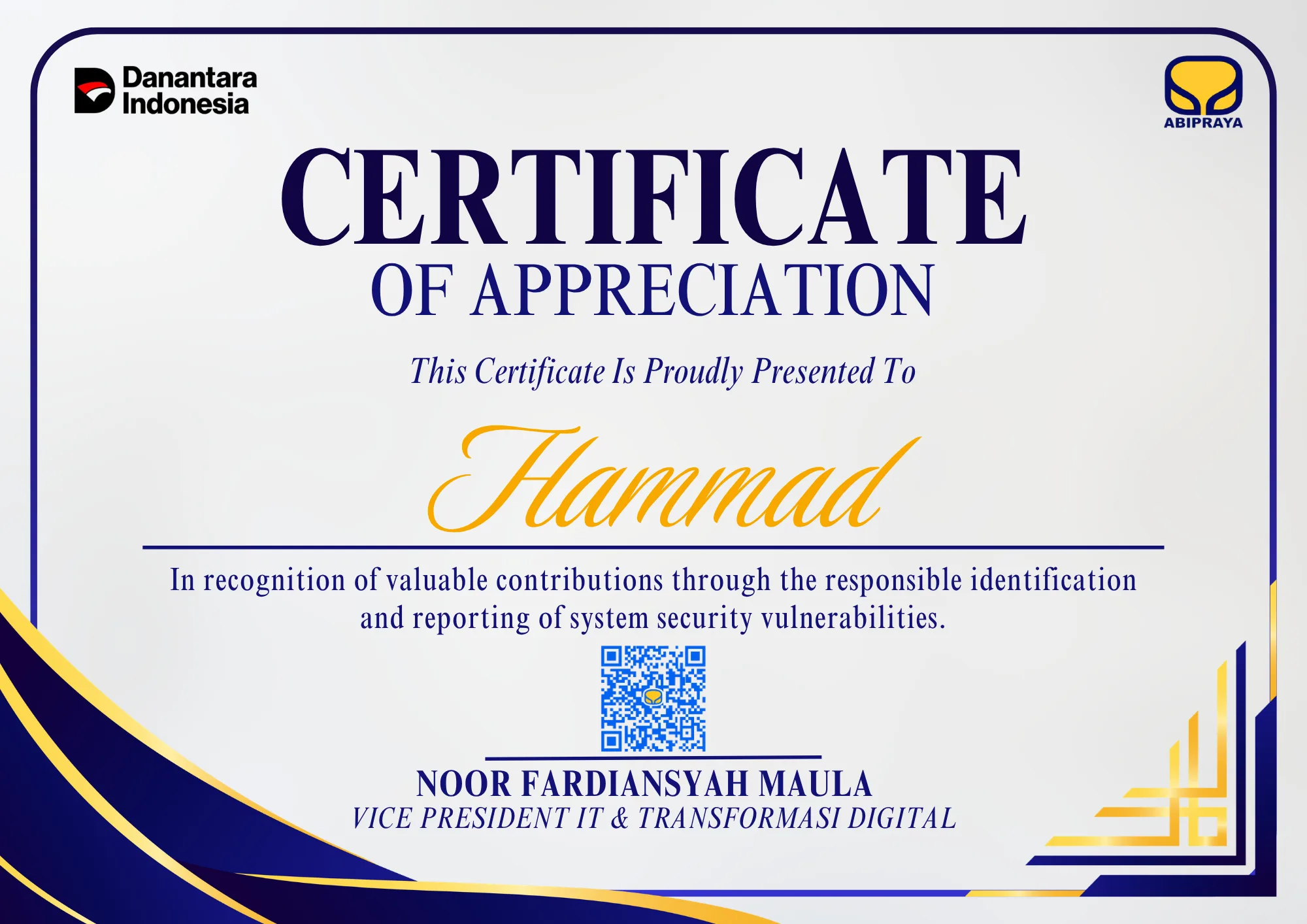 Danantara Indonesia

ABIPRAYA

CERTIFICATE

OF APPRECIATION

This Certificate Is Proudly Presented To

Hammad

In recognition of valuable contributions through the responsible identification and reporting of system security vulnerabilities.

NOOR FARDIANSYAH MAULA
VICE PRESIDENT IT & TRANSFORMASI DIGITAL